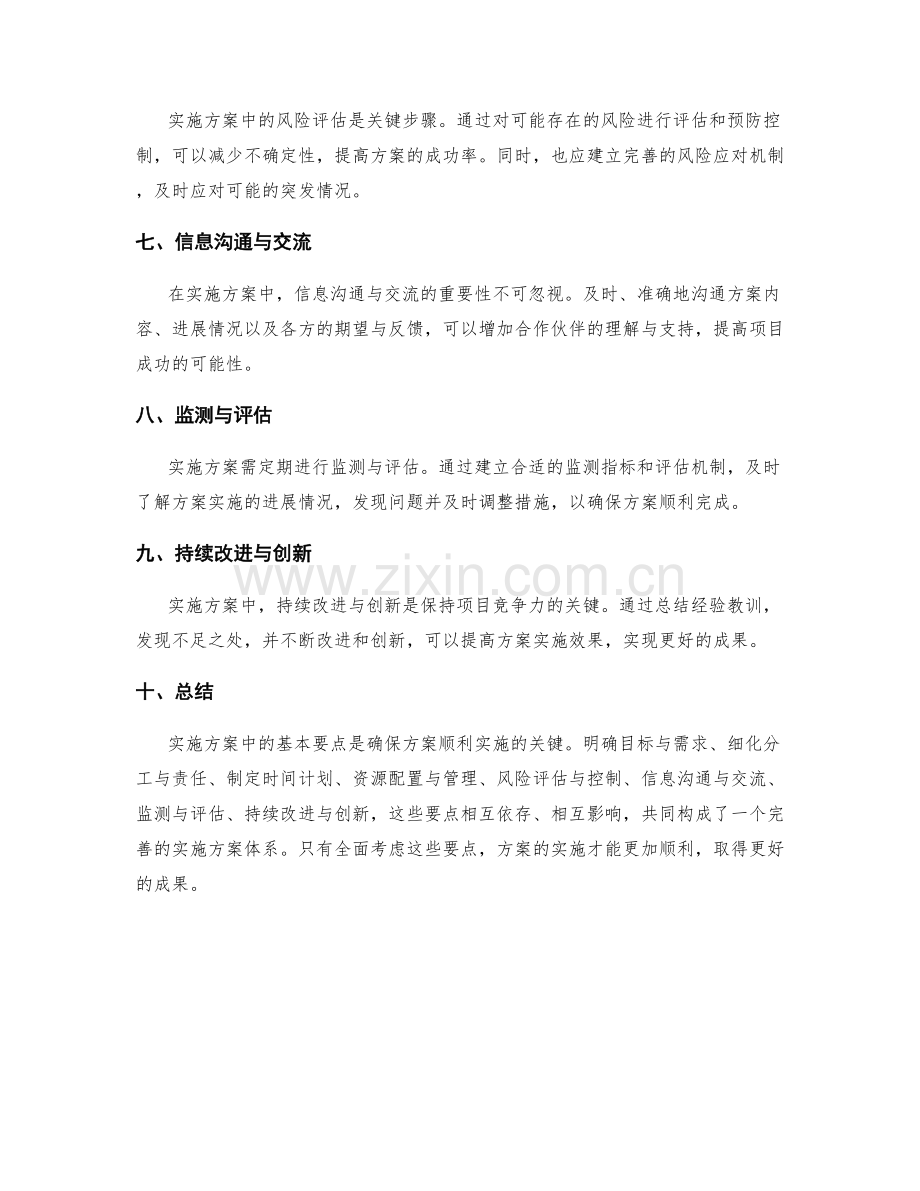 实施方案中的风险评估是关键步骤。通过对可能存在的风险进行评估和预防控制，可以减少不确定性，提高方案的成功率。同时，也应建立完善的风险应对机制，及时应对可能的突发情况。

七、信息沟通与交流

在实施方案中，信息沟通与交流的重要性不可忽视。及时、准确地沟通方案内容、进展情况以及各方的期望与反馈，可以增加合作伙伴的理解与支持，提高项目成功的可能性。

八、监测与评估

实施方案需定期进行监测与评估。通过建立合适的监测指标和评估机制，及时了解方案实施的进展情况，发现问题并及时调整措施，以确保方案顺利完成。

九、持续改进与创新

实施方案中，持续改进与创新是保持项目竞争力的关键。通过总结经验教训，发现不足之处，并不断改进和创新，可以提高方案实施效果，实现更好的成果。

十、总结

实施方案中的基本要点是确保方案顺利实施的关键。明确目标与需求、细化分工与责任、制定时间计划、资源配置与管理、风险评估与控制、信息沟通与交流、监测与评估、持续改进与创新，这些要点相互依存、相互影响，共同构成了一个完善的实施方案体系。只有全面考虑这些要点，方案的实施才能更加顺利，取得更好的成果。

www.zixin.com.cn